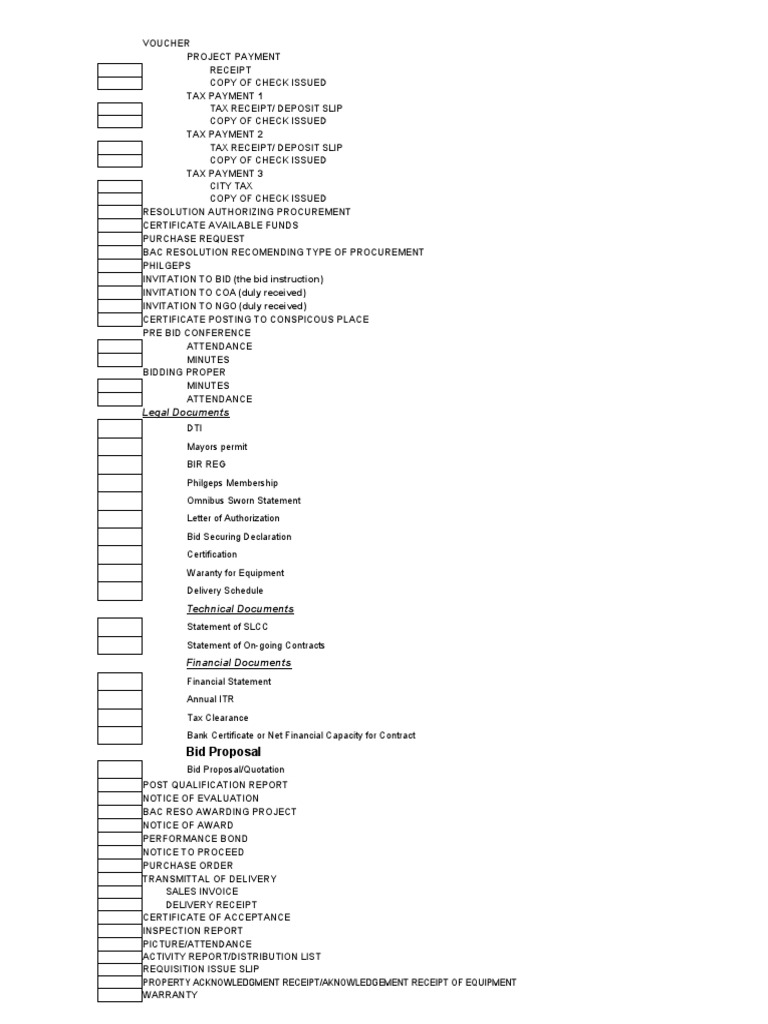 VOUCHER
PROJECT PAYMENT
RECEIPT
COPY OF CHECK ISSUED
TAX PAYMENT 1
TAX RECEIPT/ DEPOSIT SLIP
COPY OF CHECK ISSUED
TAX PAYMENT 2
TAX RECEIPT/ DEPOSIT SLIP
COPY OF CHECK ISSUED
TAX PAYMENT 3
CITY TAX
COPY OF CHECK ISSUED
RESOLUTION AUTHORIZING PROCUREMENT
CERTIFICATE AVAILABLE FUNDS
PURCHASE REQUEST
BAC RESOLUTION RECOMENDING TYPE OF PROCUREMENT
PHILGEPS
INVITATION TO BID (the bid instruction)
INVITATION TO COA (duly received)
INVITATION TO NGO (duly received)
CERTIFICATE POSTING TO CONSPICOUS PLACE
PRE BID CONFERENCE
ATTENDANCE
MINUTES
BIDDING PROPER
MINUTES
ATTENDANCE
Legal Documents
DTI
Mayors permit
BIR REG
Philgeps Membership
Omnibus Sworn Statement
Letter of Authorization
Bid Securing Declaration
Certification
Waranty for Equipment
Delivery Schedule
Technical Documents
Statement of SLCC
Statement of On-going Contracts
Financial Documents
Financial Statement
Annual ITR
Tax Clearance
Bank Certificate or Net Financial Capacity for Contract
Bid Proposal
Bid Proposal/Quotation
POST QUALIFICATION REPORT
NOTICE OF EVALUATION
BAC RESO AWARDING PROJECT
NOTICE OF AWARD
PERFORMANCE BOND
NOTICE TO PROCEED
PURCHASE ORDER
TRANSMITTAL OF DELIVERY
SALES INVOICE
DELIVERY RECEIPT
CERTIFICATE OF ACCEPTANCE
INSPECTION REPORT
PICTURE/ATTENDANCE
ACTIVITY REPORT/DISTRIBUTION LIST
REQUISITION ISSUE SLIP
PROPERTY ACKNOWLEDGMENT RECEIPT/AKNOWLEDGEMENT RECEIPT OF EQUIPMENT
WARRANTY